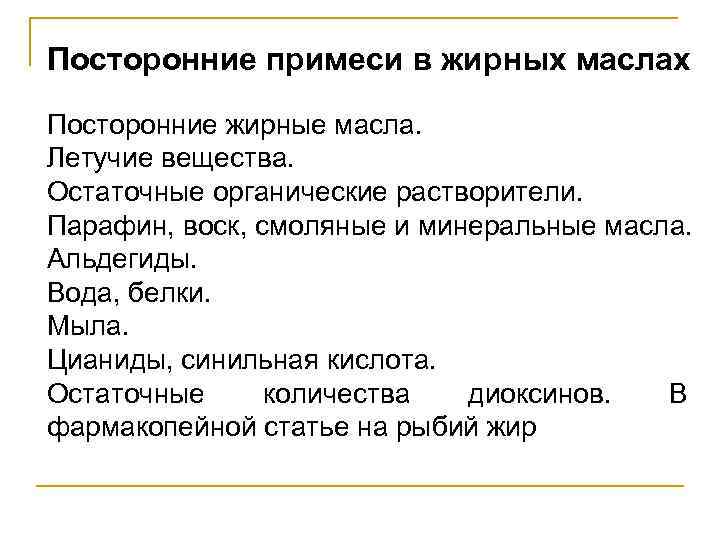 Посторонние примеси в жирных маслах

Посторонние жирные масла.
Летучие вещества.
Остаточные органические растворители.
Парафин, воск, смоляные и минеральные масла.
Альдегиды.
Вода, белки.
Мыла.
Цианиды, синильная кислота.
Остаточные количества диоксинов. В фармакопейной статье на рыбий жир